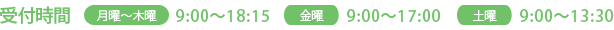 受付時間 月曜～木曜 9:00～18:15 金曜 9:00～17:00 土曜 9:00～13:30